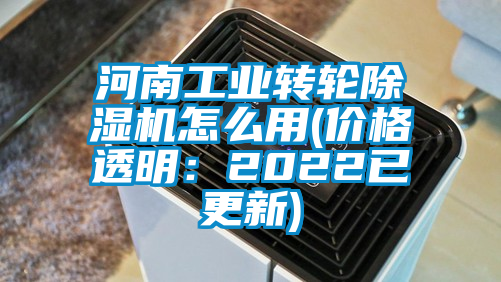 河南工业转轮除湿机怎么用(价格透明：2022已更新)